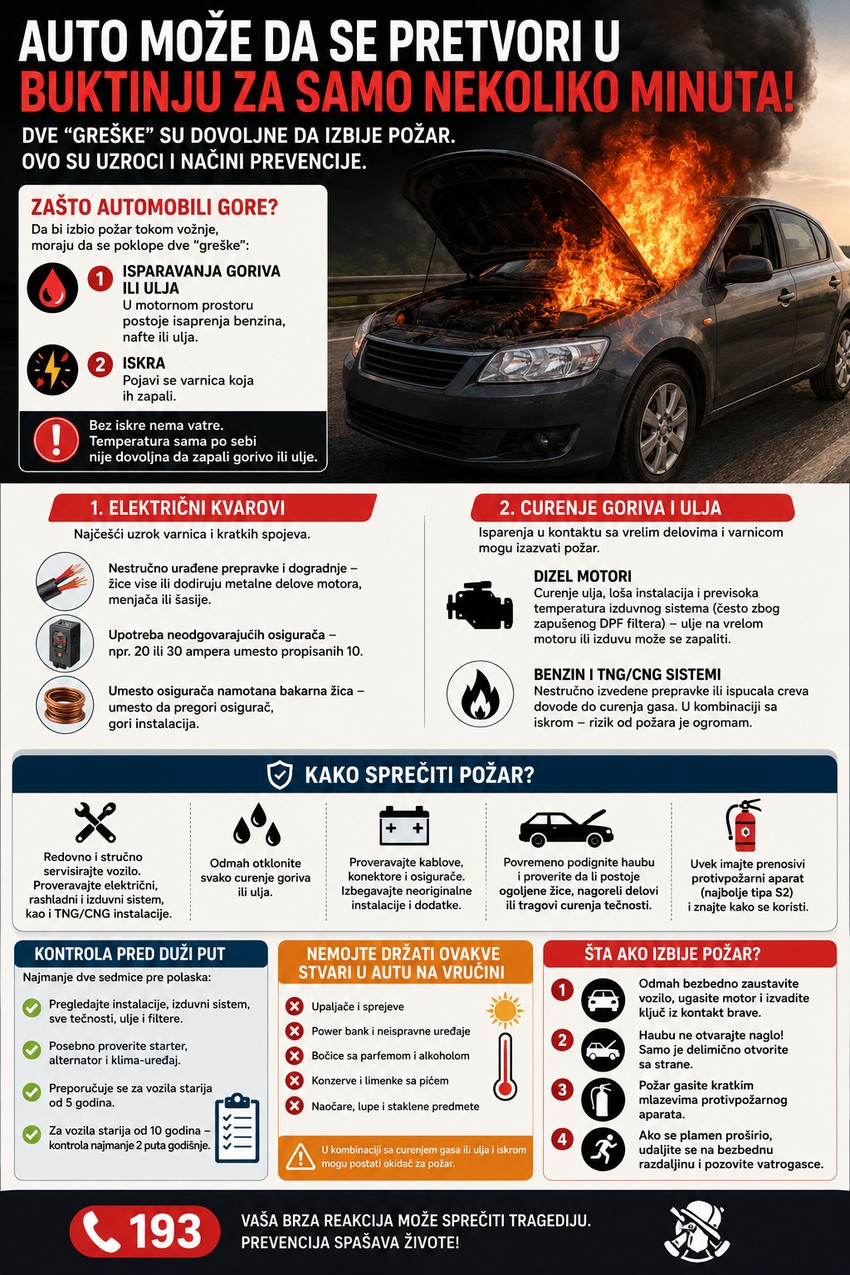 AUTO MOŽE DA SE PRETVORI U BUKTINJU ZA SAMO NEKOLIKO MINUTA!

DVE "GREŠKE" SU DOVOLJNE DA IZBIJE POŽAR. OVO SU UZROCI I NAČINI PREVENCIJE.

ZAŠTO AUTOMOBILI GORE?

Da bi izbio požar tokom vožnje, moraju da se poklope dve "greške":

1 ISPARAVANJA GORIVA ILI ULJA
U motornom prostoru postoje isaprenja benzina, nafte ili ulja.

2 ISKRA
Pojavi se varnica koja ih zapali.

Bez iskre nema vatre. Temperatura sama po sebi nije dovoljna da zapali gorivo ili ulje.

1. ELEKTRIČNI KVAROVI

Najčešći uzrok varnica i kratkih spojeva.

Nestručno urađene prepravke i dogradnje – žice vise ili dodiruju metalne delove motora, menjača ili šasije.

Upotreba neodgovarajućih osigurača – npr. 20 ili 30 ampera umesto propisanih 10.

Umesto osigurača namotana bakarna žica – umesto da pregori osigurač, gori instalacija.

2. CURENJE GORIVA I ULJA

Isparenja u kontaktu sa vrelim delovima i varnicom mogu izazvati požar.

DIZEL MOTORI
Curenje ulja, loša instalacija i previsoka temperatura izduvnog sistema (često zbog zapušenog DPF filtera) – ulje na vrelom motoru ili izduvu može se zapaliti.

BENZIN I TNG/CNG SISTEMI
Nestručno izvedene prepravke ili ispucala creva dovode do curenja gasa. U kombinaciji sa iskrom – rizik od požara je ogromam.

KAKO SPREČITI POŽAR?

Redovno i stručno servisirajte vozilo. Proveravajte električni, rashladni i izduvni sistem, kao i TNG/CNG instalacije.

Odmah otklonite svako curenje goriva ili ulja.

Proveravajte kablove, konektore i osigurače. Izbegavajte neoriginalne instalacije i dodatke.

Povremeno podignite haubu i proverite da li postoje ogoljene žice, nagoreli delovi ili tragovi curenja tečnosti.

Uvek imajte prenosivi protivpožarni aparat (najbolje tipa S2) i znajte kako se koristi.

KONTROLA PRED DUŽI PUT

Najmanje dve sedmice pre polaska:

Pregledajte instalacije, izduvni sistem, sve tečnosti, ulje i filtere.

Posebno proverite starter, alternator i klima-uređaj.

Preporučuje se za vozila starija od 5 godina.

Za vozila starija od 10 godina – kontrola najmanje 2 puta godišnje.

NEMOJTE DRŽATI OVAKVE STVARI U AUTU NA VRUĆINI

Upaljače i sprejeve
Power bank i neispravne uređaje
Bočice sa parfemom i alkoholom
Konzerve i limenke sa pićem
Naočare, lupe i staklene predmete

U kombinaciji sa curenjem gasa ili ulja i iskrom mogu postati okidač za požar.

ŠTA AKO IZBIJE POŽAR?

1 Odmah bezbedno zaustavite vozilo, ugasite motor i izvadite ključ iz kontakt brave.

2 Haubu ne otvarajte naglo! Samo je delimično otvorite sa strane.

3 Požar gasite kratkim mlazevima protivpožarnog aparata.

4 Ako se plamen proširio, udaljite se na bezbednu razdaljinu i pozovite vatrogasce.

193

VAŠA BRZA REAKCIJA MOŽE SPREČITI TRAGEDIJU. PREVENCIJA SPAŠAVA ŽIVOTE!